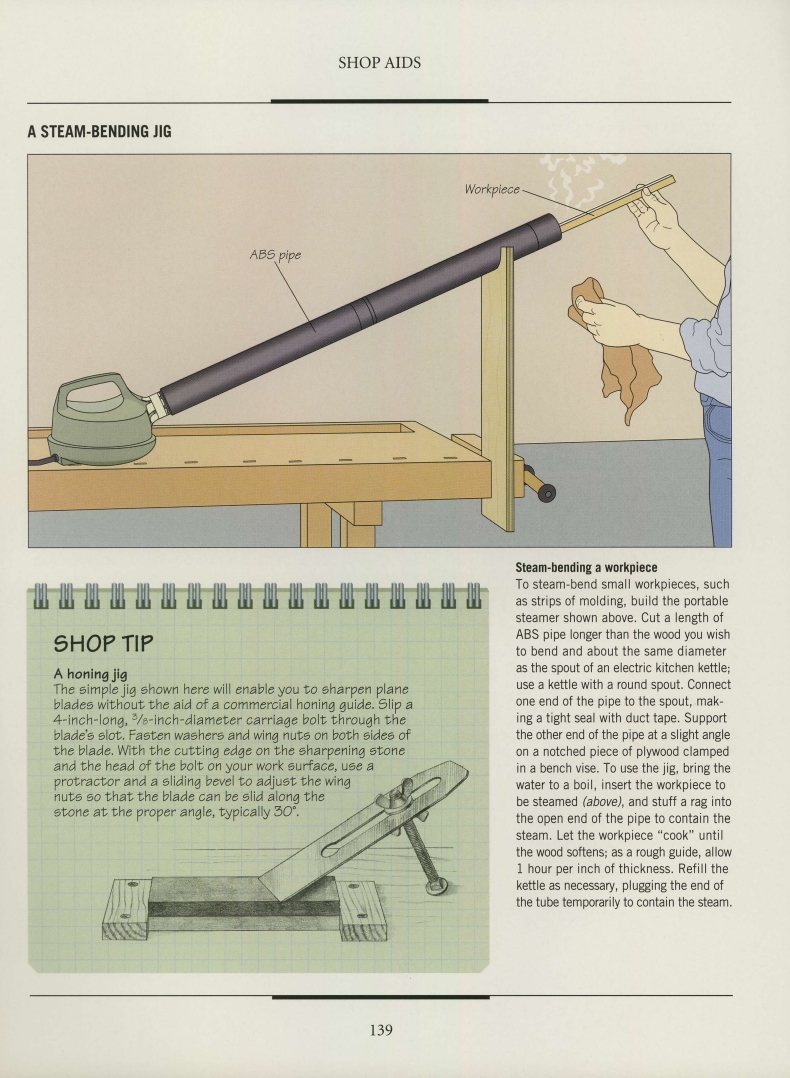 SHOP AIDS

A STEAM-BENDING JIG

Workpiece

ABS pipe

SHOP TIP

A honing jig
The simple jig shown here will enable you to sharpen plane blades without the aid of a commercial honing guide. Slip a 4-inch-long, $\frac{3}{8}$-inch-diameter carriage bolt through the blade's slot. Fasten washers and wing nuts on both sides of the blade. With the cutting edge on the sharpening stone and the head of the bolt on your work surface, use a protractor and a sliding bevel to adjust the wing nuts so that the blade can be slid along the stone at the proper angle, typically 30°.

Steam-bending a workpiece
To steam-bend small workpieces, such as strips of molding, build the portable steamer shown above. Cut a length of ABS pipe longer than the wood you wish to bend and about the same diameter as the spout of an electric kitchen kettle; use a kettle with a round spout. Connect one end of the pipe to the spout, making a tight seal with duct tape. Support the other end of the pipe at a slight angle on a notched piece of plywood clamped in a bench vise. To use the jig, bring the water to a boil, insert the workpiece to be steamed (above), and stuff a rag into the open end of the pipe to contain the steam. Let the workpiece "cook" until the wood softens; as a rough guide, allow 1 hour per inch of thickness. Refill the kettle as necessary, plugging the end of the tube temporarily to contain the steam.

139